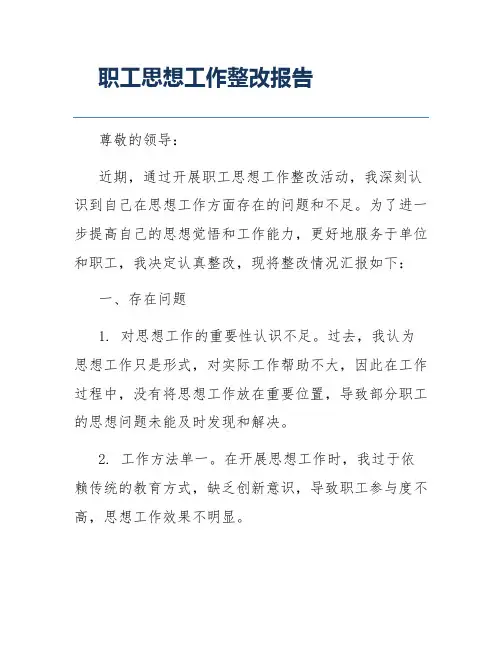 职工思想工作整改报告

尊敬的领导：

近期，通过开展职工思想工作整改活动，我深刻认识到自己在思想工作方面存在的问题和不足。为了进一步提高自己的思想觉悟和工作能力，更好地服务于单位和职工，我决定认真整改，现将整改情况汇报如下：

一、存在问题

1. 对思想工作的重要性认识不足。过去，我认为思想工作只是形式，对实际工作帮助不大，因此在工作过程中，没有将思想工作放在重要位置，导致部分职工的思想问题未能及时发现和解决。

2. 工作方法单一。在开展思想工作时，我过于依赖传统的教育方式，缺乏创新意识，导致职工参与度不高，思想工作效果不明显。